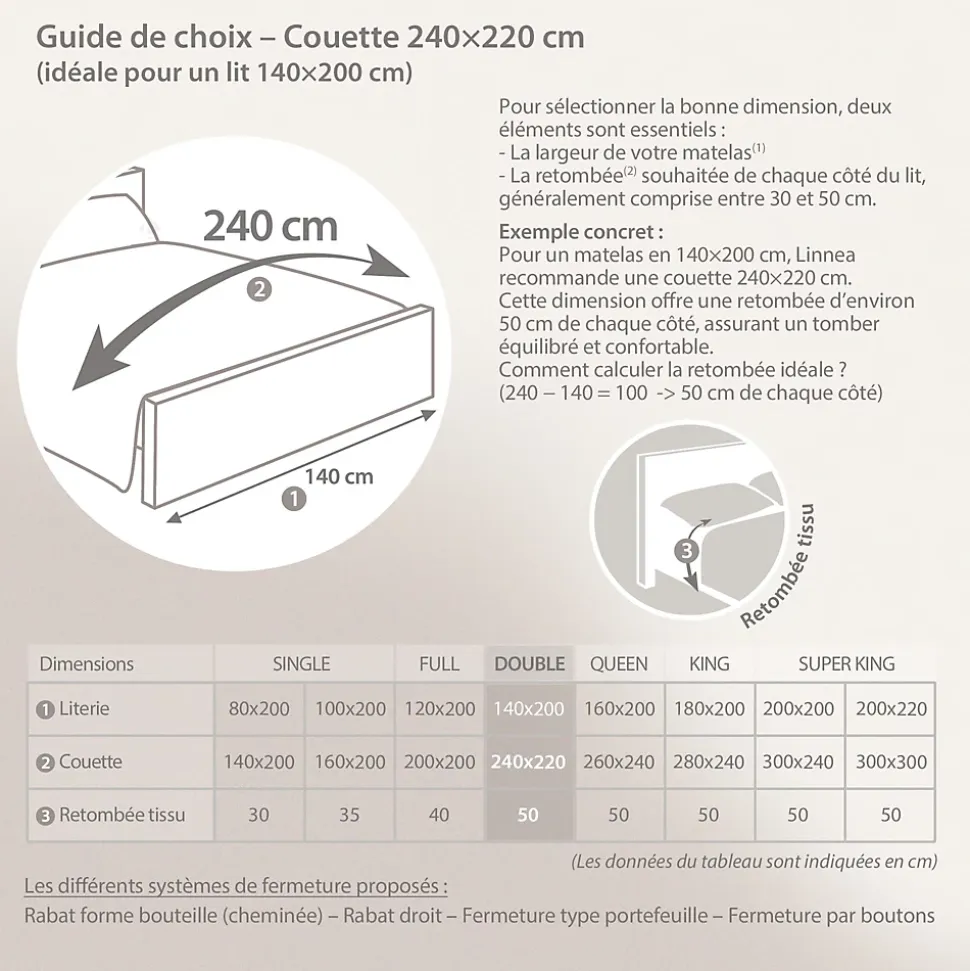 Guide de choix – Couette 240×220 cm
(idéale pour un lit 140×200 cm)

Pour sélectionner la bonne dimension, deux éléments sont essentiels :
- La largeur de votre matelas$^{(1)}$
- La retombée$^{(2)}$ souhaitée de chaque côté du lit, généralement comprise entre 30 et 50 cm.

Exemple concret :
Pour un matelas en 140×200 cm, Linnea recommande une couette 240×220 cm.
Cette dimension offre une retombée d'environ 50 cm de chaque côté, assurant un tomber équilibré et confortable.
Comment calculer la retombée idéale ?
(240 – 140 = 100 -> 50 cm de chaque côté)

240 cm
2
140 cm
1

3
Retombée tissu

| Dimensions | SINGLE | | FULL | DOUBLE | QUEEN | KING | SUPER KING | |
|---|---|---|---|---|---|---|---|---|
| 1 Literie | 80x200 | 100x200 | 120x200 | 140x200 | 160x200 | 180x200 | 200x200 | 200x220 |
| 2 Couette | 140x200 | 160x200 | 200x200 | 240x220 | 260x240 | 280x240 | 300x240 | 300x300 |
| 3 Retombée tissu | 30 | 35 | 40 | 50 | 50 | 50 | 50 | 50 |

(Les données du tableau sont indiquées en cm)

Les différents systèmes de fermeture proposés :
Rabat forme bouteille (cheminée) – Rabat droit – Fermeture type portefeuille – Fermeture par boutons